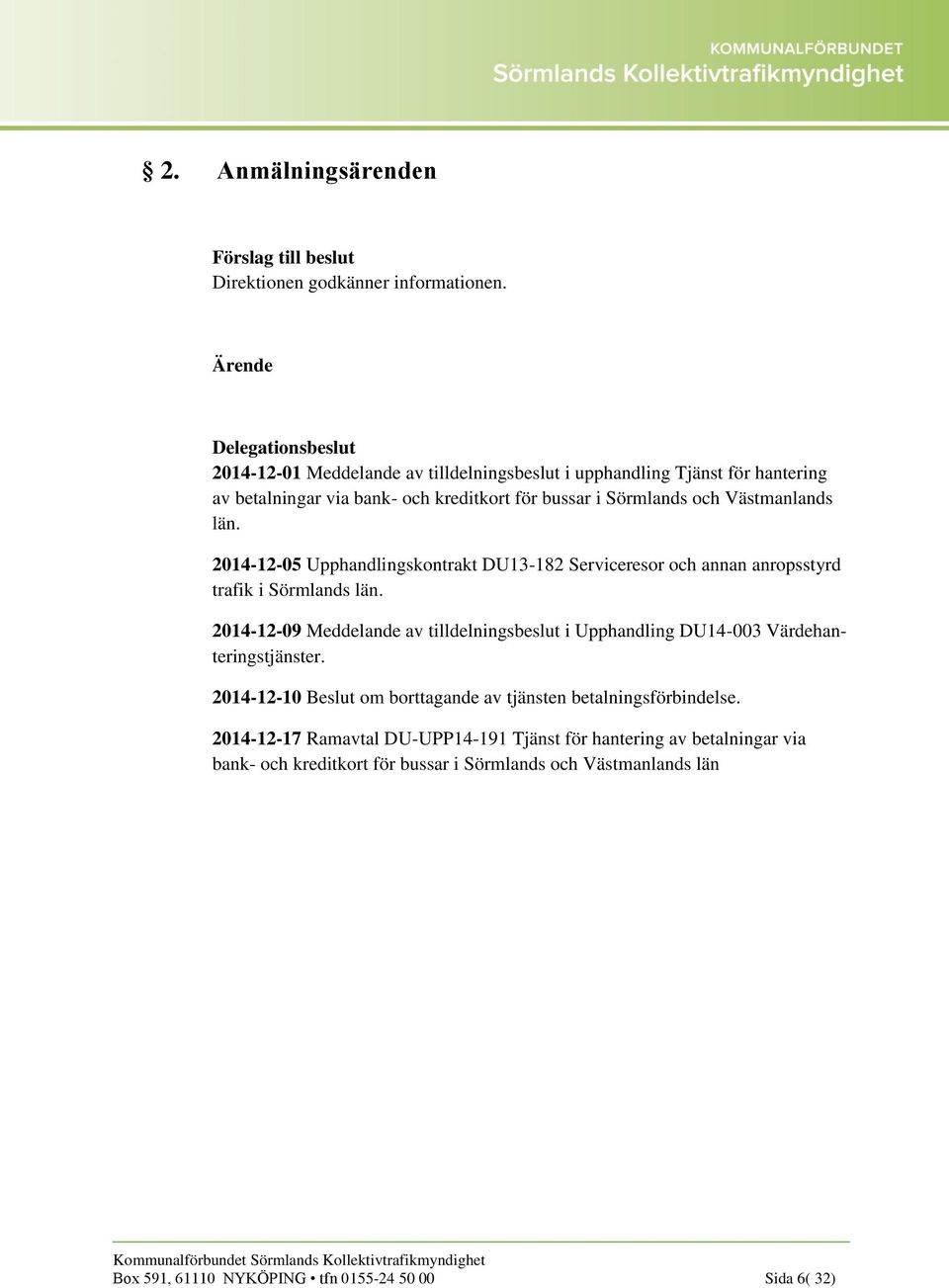 KOMMUNALFÖRBUNDET
Sörmlands Kollektivtrafikmyndighet

§ 2. Anmälningsärenden

Förslag till beslut
Direktionen godkänner informationen.

Ärende

Delegationsbeslut
2014-12-01 Meddelande av tilldelningsbeslut i upphandling Tjänst för hantering av betalningar via bank- och kreditkort för bussar i Sörmlands och Västmanlands län.

2014-12-05 Upphandlingskontrakt DU13-182 Serviceresor och annan anropsstyrd trafik i Sörmlands län.

2014-12-09 Meddelande av tilldelningsbeslut i Upphandling DU14-003 Värdehanteringstjänster.

2014-12-10 Beslut om borttagande av tjänsten betalningsförbindelse.

2014-12-17 Ramavtal DU-UPP14-191 Tjänst för hantering av betalningar via bank- och kreditkort för bussar i Sörmlands och Västmanlands län

Kommunalförbundet Sörmlands Kollektivtrafikmyndighet
Box 591, 61110 NYKÖPING • tfn 0155-24 50 00 Sida 6( 32)